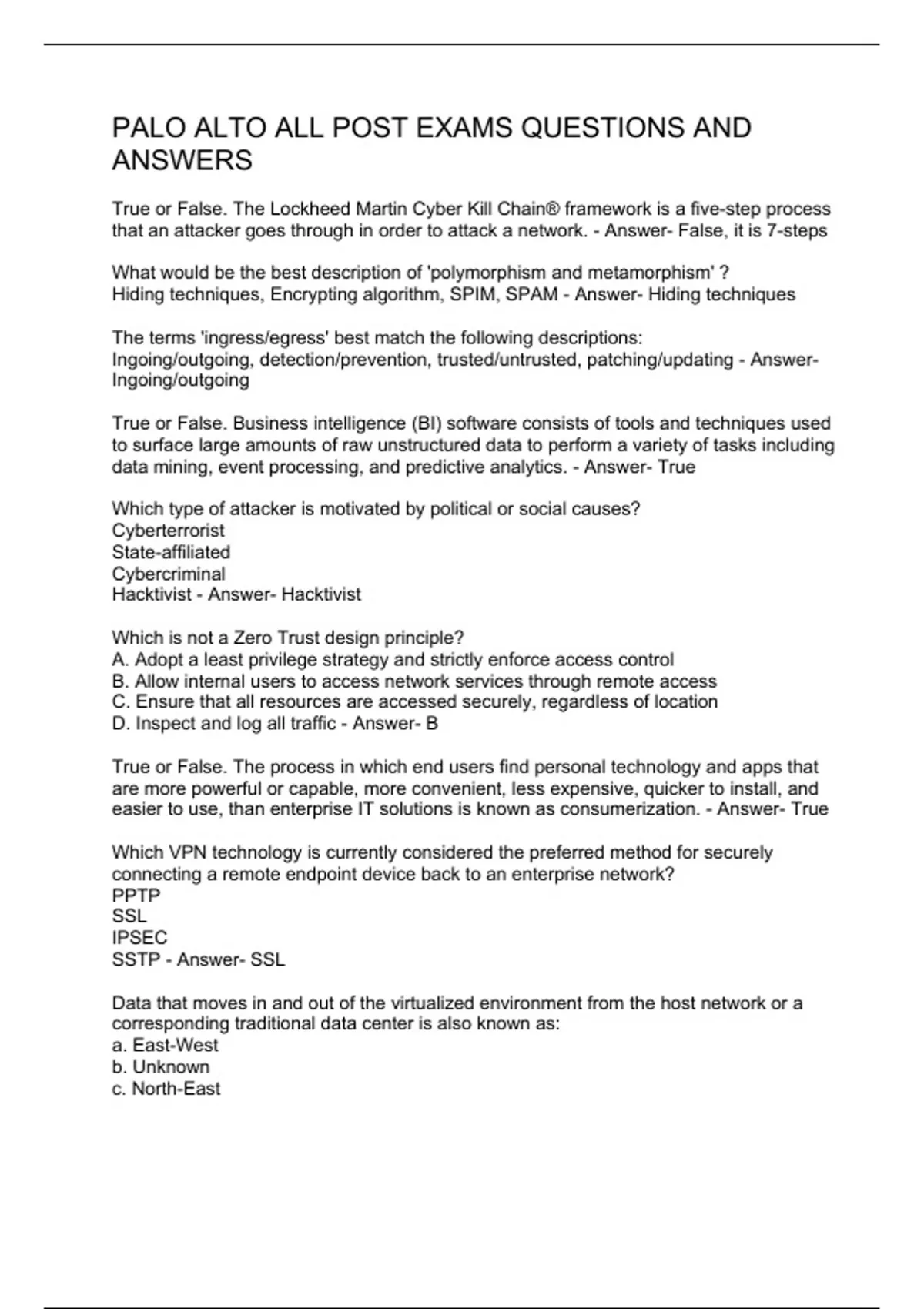 PALO ALTO ALL POST EXAMS QUESTIONS AND ANSWERS

True or False. The Lockheed Martin Cyber Kill Chain® framework is a five-step process that an attacker goes through in order to attack a network. - Answer- False, it is 7-steps

What would be the best description of 'polymorphism and metamorphism' ?
Hiding techniques, Encrypting algorithm, SPIM, SPAM - Answer- Hiding techniques

The terms 'ingress/egress' best match the following descriptions:
Ingoing/outgoing, detection/prevention, trusted/untrusted, patching/updating - Answer- Ingoing/outgoing

True or False. Business intelligence (BI) software consists of tools and techniques used to surface large amounts of raw unstructured data to perform a variety of tasks including data mining, event processing, and predictive analytics. - Answer- True

Which type of attacker is motivated by political or social causes?
Cyberterrorist
State-affiliated
Cybercriminal
Hacktivist - Answer- Hacktivist

Which is not a Zero Trust design principle?
A. Adopt a least privilege strategy and strictly enforce access control
B. Allow internal users to access network services through remote access
C. Ensure that all resources are accessed securely, regardless of location
D. Inspect and log all traffic - Answer- B

True or False. The process in which end users find personal technology and apps that are more powerful or capable, more convenient, less expensive, quicker to install, and easier to use, than enterprise IT solutions is known as consumerization. - Answer- True

Which VPN technology is currently considered the preferred method for securely connecting a remote endpoint device back to an enterprise network?
PPTP
SSL
IPSEC
SSTP - Answer- SSL

Data that moves in and out of the virtualized environment from the host network or a corresponding traditional data center is also known as:
a. East-West
b. Unknown
c. North-East